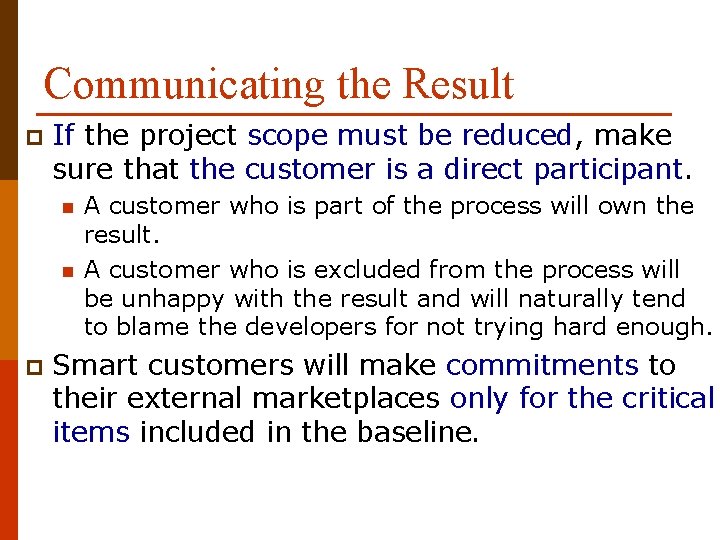 Communicating the Result

If the project scope must be reduced, make sure that the customer is a direct participant.

A customer who is part of the process will own the result.

A customer who is excluded from the process will be unhappy with the result and will naturally tend to blame the developers for not trying hard enough.

Smart customers will make commitments to their external marketplaces only for the critical items included in the baseline.